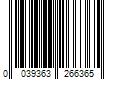 0 039363 266365